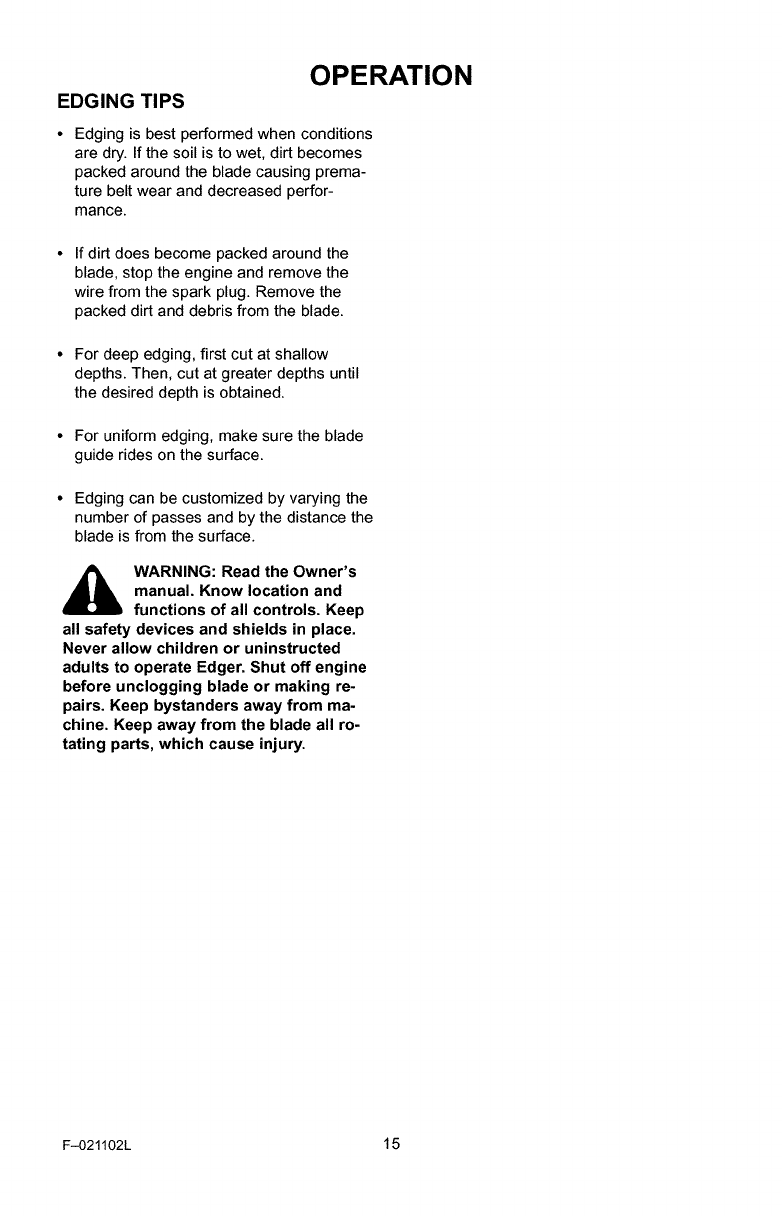 OPERATION

EDGING TIPS

• Edging is best performed when conditions are dry. If the soil is to wet, dirt becomes packed around the blade causing premature belt wear and decreased performance.

• If dirt does become packed around the blade, stop the engine and remove the wire from the spark plug. Remove the packed dirt and debris from the blade.

• For deep edging, first cut at shallow depths. Then, cut at greater depths until the desired depth is obtained.

• For uniform edging, make sure the blade guide rides on the surface.

• Edging can be customized by varying the number of passes and by the distance the blade is from the surface.

WARNING: Read the Owner's manual. Know location and functions of all controls. Keep all safety devices and shields in place. Never allow children or uninstructed adults to operate Edger. Shut off engine before unclogging blade or making repairs. Keep bystanders away from machine. Keep away from the blade all rotating parts, which cause injury.

F–021102L

15